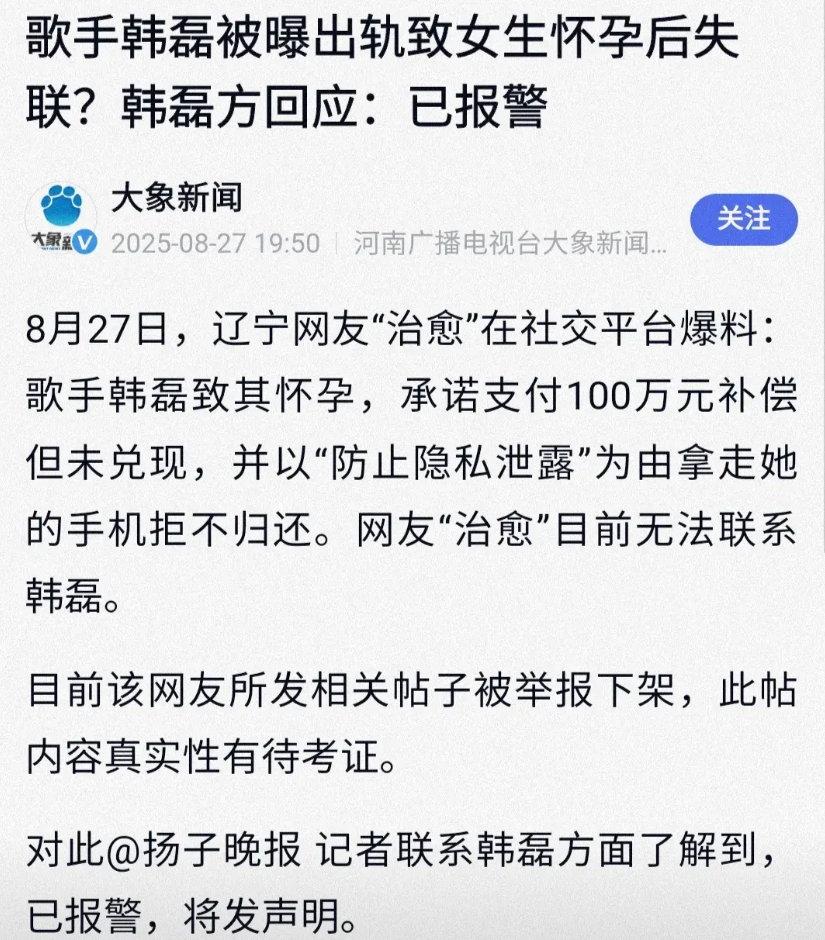 歌手韩磊被曝出轨致女生怀孕后失联？韩磊方回应：已报警

大象新闻
2025-08-27 19:50 | 河南广播电视台大象新闻...
关注

8月27日，辽宁网友“治愈”在社交平台爆料：歌手韩磊致其怀孕，承诺支付100万元补偿但未兑现，并以“防止隐私泄露”为由拿走她的手机拒不归还。网友“治愈”目前无法联系韩磊。

目前该网友所发相关帖子被举报下架，此帖内容真实性有待考证。

对此@扬子晚报 记者联系韩磊方面了解到，已报警，将发声明。